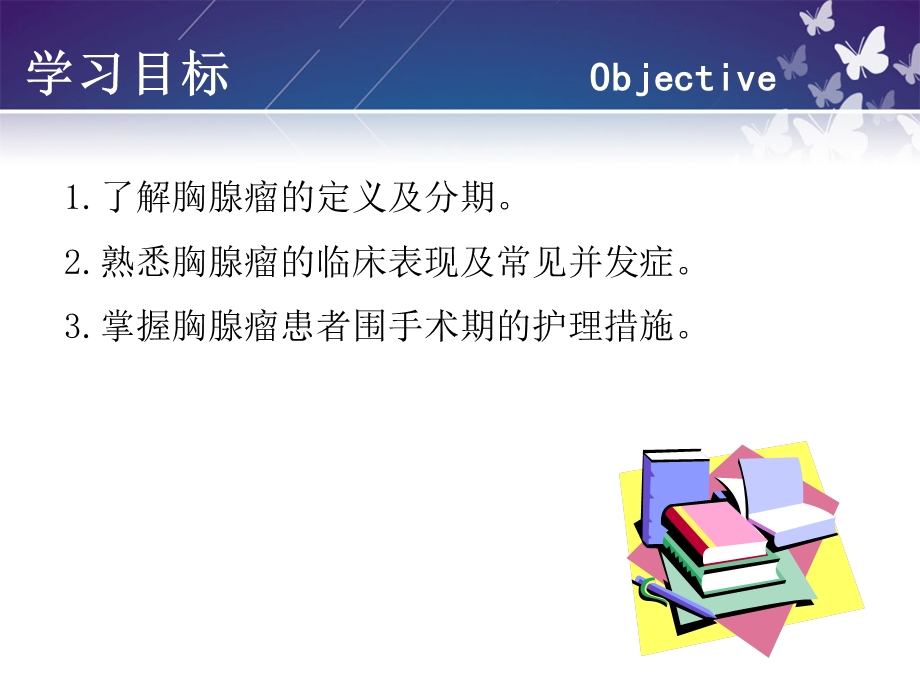 学习目标

Objective

1.了解胸腺瘤的定义及分期。

2.熟悉胸腺瘤的临床表现及常见并发症。

3.掌握胸腺瘤患者围手术期的护理措施。